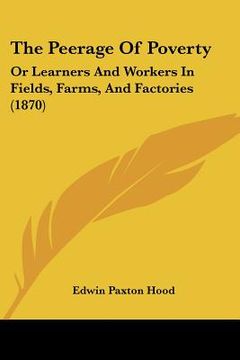 The Peerage Of Poverty

Or Learners And Workers In Fields, Farms, And Factories (1870)

Edwin Paxton Hood